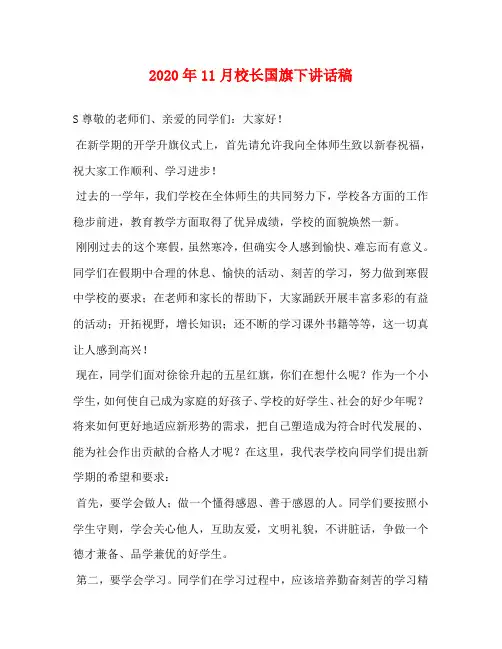 2020年11月校长国旗下讲话稿

S尊敬的老师们、亲爱的同学们：大家好！

在新学期的开学升旗仪式上，首先请允许我向全体师生致以新春祝福，祝大家工作顺利、学习进步！

过去的一学年，我们学校在全体师生的共同努力下，学校各方面的工作稳步前进，教育教学方面取得了优异成绩，学校的面貌焕然一新。

刚刚过去的这个寒假，虽然寒冷，但确实令人感到愉快、难忘而有意义。同学们在假期中合理的休息、愉快的活动、刻苦的学习，努力做到寒假中学校的要求；在老师和家长的帮助下，大家踊跃开展丰富多彩的有益的活动；开拓视野，增长知识；还不断的学习课外书籍等等，这一切真让人感到高兴！

现在，同学们面对徐徐升起的五星红旗，你们在想什么呢？作为一个小学生，如何使自己成为家庭的好孩子、学校的好学生、社会的好少年呢？将来如何更好地适应新形势的需求，把自己塑造成为符合时代发展的、能为社会作出贡献的合格人才呢？在这里，我代表学校向同学们提出新学期的希望和要求：

首先，要学会做人；做一个懂得感恩、善于感恩的人。同学们要按照小学生守则，学会关心他人，互助友爱，文明礼貌，不讲脏话，争做一个德才兼备、品学兼优的好学生。

第二，要学会学习。同学们在学习过程中，应该培养勤奋刻苦的学习精